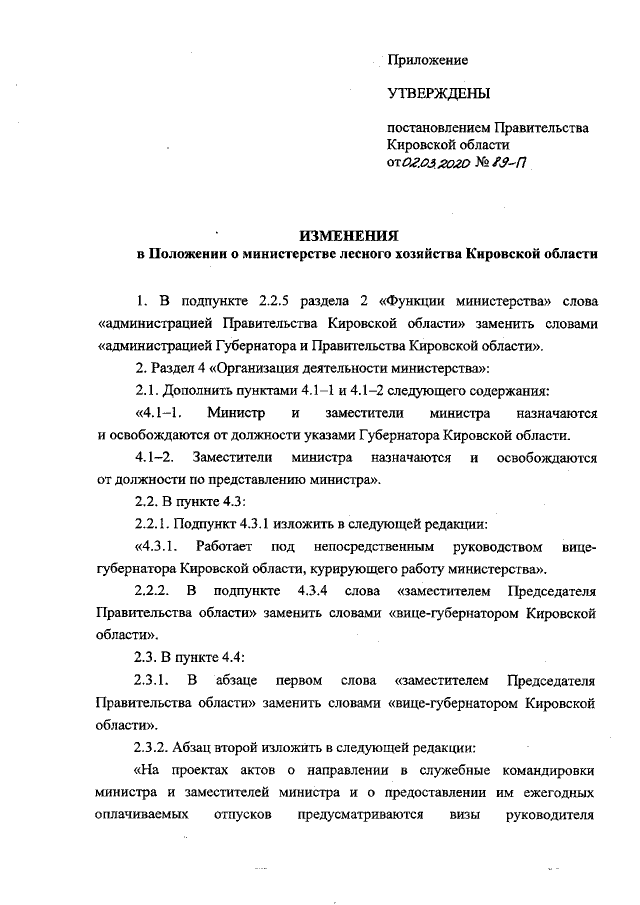 Приложение

УТВЕРЖДЕНЫ

постановлением Правительства Кировской области
от 02.03.2020 № 89-П

ИЗМЕНЕНИЯ
в Положении о министерстве лесного хозяйства Кировской области

1. В подпункте 2.2.5 раздела 2 «Функции министерства» слова «администрацией Правительства Кировской области» заменить словами «администрацией Губернатора и Правительства Кировской области».

2. Раздел 4 «Организация деятельности министерства»:

2.1. Дополнить пунктами 4.1–1 и 4.1–2 следующего содержания:

«4.1–1. Министр и заместители министра назначаются и освобождаются от должности указами Губернатора Кировской области.

4.1–2. Заместители министра назначаются и освобождаются от должности по представлению министра».

2.2. В пункте 4.3:

2.2.1. Подпункт 4.3.1 изложить в следующей редакции:

«4.3.1. Работает под непосредственным руководством вице-губернатора Кировской области, курирующего работу министерства».

2.2.2. В подпункте 4.3.4 слова «заместителем Председателя Правительства области» заменить словами «вице-губернатором Кировской области».

2.3. В пункте 4.4:

2.3.1. В абзаце первом слова «заместителем Председателя Правительства области» заменить словами «вице-губернатором Кировской области».

2.3.2. Абзац второй изложить в следующей редакции:

«На проектах актов о направлении в служебные командировки министра и заместителей министра и о предоставлении им ежегодных оплачиваемых отпусков предусматриваются визы руководителя